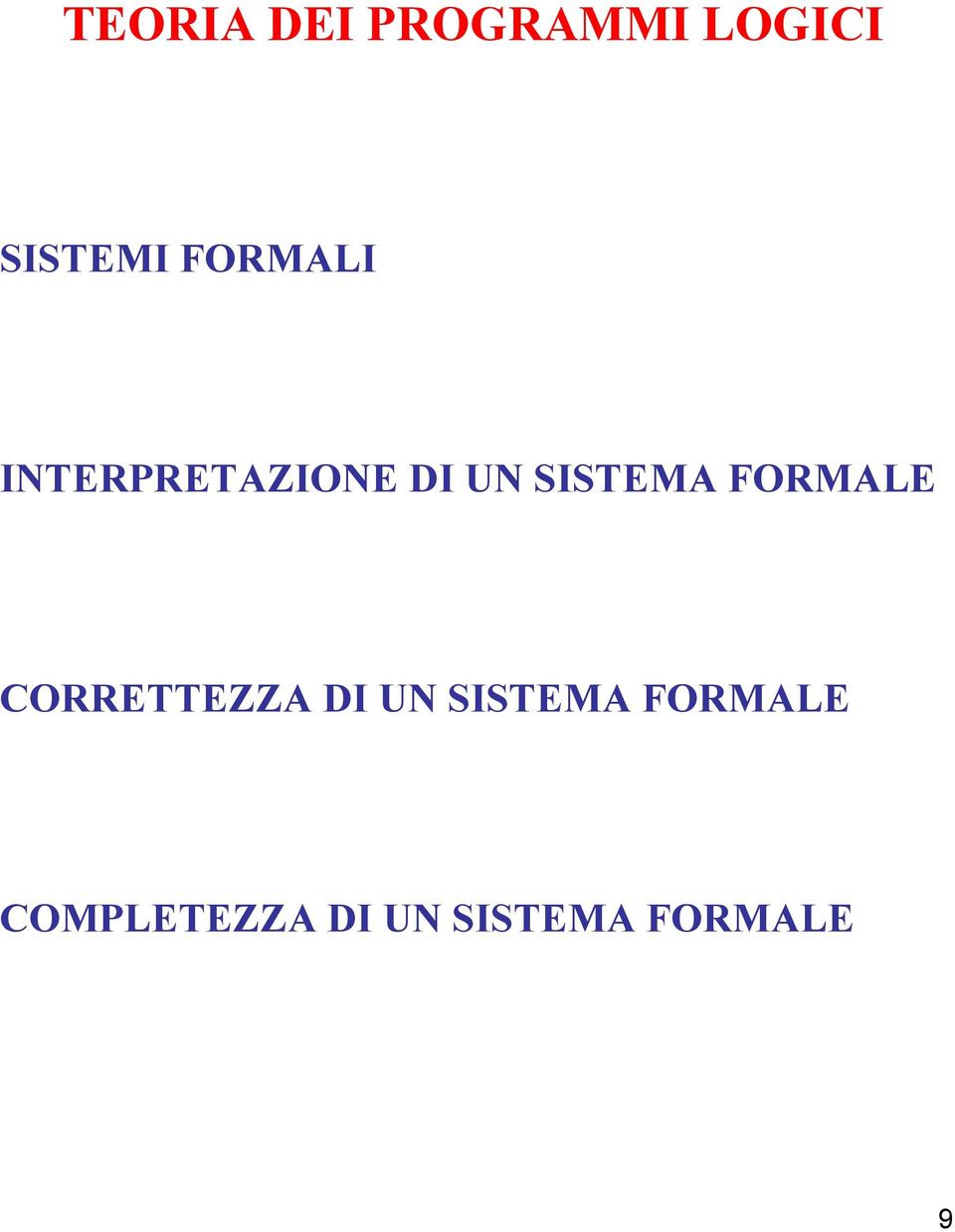 TEORIA DEI PROGRAMMI LOGICI

SISTEMI FORMALI

INTERPRETAZIONE DI UN SISTEMA FORMALE

CORRETTEZZA DI UN SISTEMA FORMALE

COMPLETEZZA DI UN SISTEMA FORMALE

9